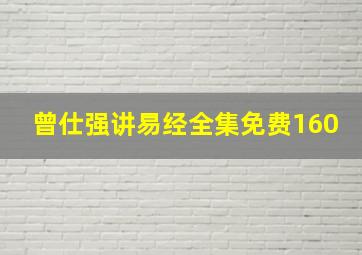 曾仕强讲易经全集免费160